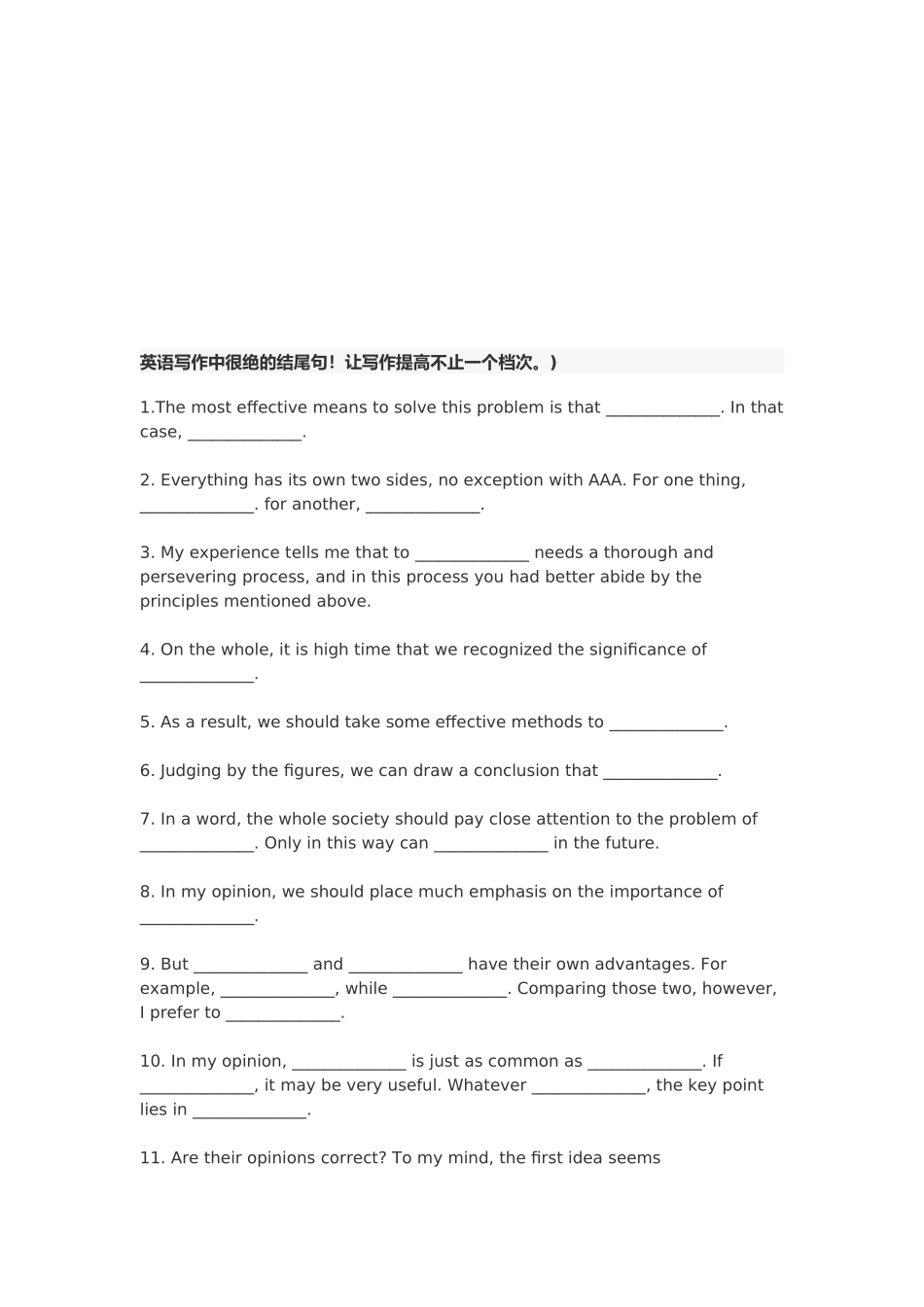 英语写作中很绝的结尾句！让写作提高不止一个档次。）

1.The most effective means to solve this problem is that ______________. In that case, ______________.

2. Everything has its own two sides, no exception with AAA. For one thing, ______________. for another, ______________.

3. My experience tells me that to ______________ needs a thorough and persevering process, and in this process you had better abide by the principles mentioned above.

4. On the whole, it is high time that we recognized the significance of ______________.

5. As a result, we should take some effective methods to ______________.

6. Judging by the figures, we can draw a conclusion that ______________.

7. In a word, the whole society should pay close attention to the problem of ______________. Only in this way can ______________ in the future.

8. In my opinion, we should place much emphasis on the importance of ______________.

9. But ______________ and ______________ have their own advantages. For example, ______________, while ______________. Comparing those two, however, I prefer to ______________.

10. In my opinion, ______________ is just as common as ______________. If ______________, it may be very useful. Whatever ______________, the key point lies in ______________.

11. Are their opinions correct? To my mind, the first idea seems